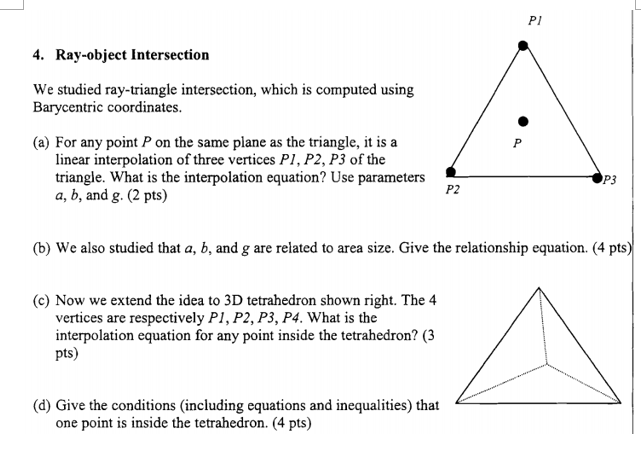 4. Ray-object Intersection

We studied ray-triangle intersection, which is computed using Barycentric coordinates.

(a) For any point $P$ on the same plane as the triangle, it is a linear interpolation of three vertices $P1$, $P2$, $P3$ of the triangle. What is the interpolation equation? Use parameters $a$, $b$, and $g$. (2 pts)

P1

P

P2

P3

(b) We also studied that $a$, $b$, and $g$ are related to area size. Give the relationship equation. (4 pts)

(c) Now we extend the idea to 3D tetrahedron shown right. The 4 vertices are respectively $P1$, $P2$, $P3$, $P4$. What is the interpolation equation for any point inside the tetrahedron? (3 pts)

(d) Give the conditions (including equations and inequalities) that one point is inside the tetrahedron. (4 pts)